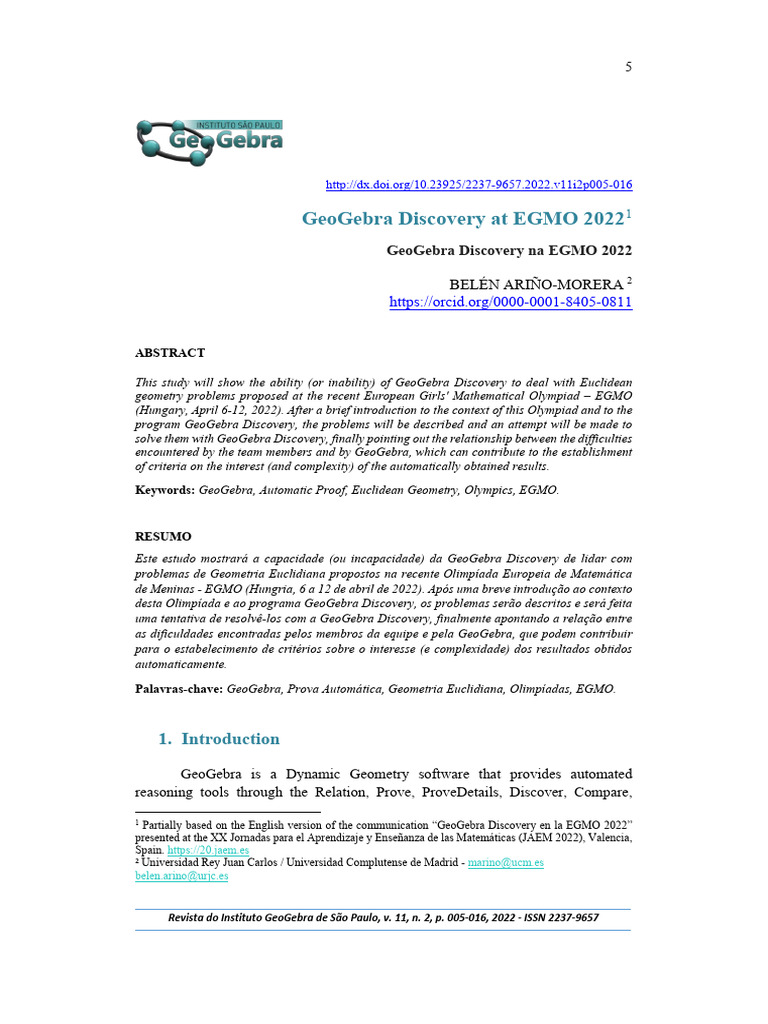 5

INSTITUTO SÃO PAULO
GeoGebra

http://dx.doi.org/10.23925/2237-9657.2022.v11i2p005-016

GeoGebra Discovery at EGMO 2022$^1$

GeoGebra Discovery na EGMO 2022

BELÉN ARIÑO-MORERA $^2$
https://orcid.org/0000-0001-8405-0811

ABSTRACT

This study will show the ability (or inability) of GeoGebra Discovery to deal with Euclidean geometry problems proposed at the recent European Girls' Mathematical Olympiad – EGMO (Hungary, April 6-12, 2022). After a brief introduction to the context of this Olympiad and to the program GeoGebra Discovery, the problems will be described and an attempt will be made to solve them with GeoGebra Discovery, finally pointing out the relationship between the difficulties encountered by the team members and by GeoGebra, which can contribute to the establishment of criteria on the interest (and complexity) of the automatically obtained results.

Keywords: GeoGebra, Automatic Proof, Euclidean Geometry, Olympics, EGMO.

RESUMO

Este estudo mostrará a capacidade (ou incapacidade) da GeoGebra Discovery de lidar com problemas de Geometria Euclidiana propostos na recente Olimpíada Europeia de Matemática de Meninas - EGMO (Hungria, 6 a 12 de abril de 2022). Após uma breve introdução ao contexto desta Olimpíada e ao programa GeoGebra Discovery, os problemas serão descritos e será feita uma tentativa de resolvê-los com a GeoGebra Discovery, finalmente apontando a relação entre as dificuldades encontradas pelos membros da equipe e pela GeoGebra, que podem contribuir para o estabelecimento de critérios sobre o interesse (e complexidade) dos resultados obtidos automaticamente.

Palavras-chave: GeoGebra, Prova Automática, Geometria Euclidiana, Olimpíadas, EGMO.

1. Introduction

GeoGebra is a Dynamic Geometry software that provides automated reasoning tools through the Relation, Prove, ProveDetails, Discover, Compare,

$^1$ Partially based on the English version of the communication "GeoGebra Discovery en la EGMO 2022" presented at the XX Jornadas para el Aprendizaje y Enseñanza de las Matemáticas (JAEM 2022), Valencia, Spain. https://20.jaem.es
$^2$ Universidad Rey Juan Carlos / Universidad Complutense de Madrid - marino@ucm.es
belen.arino@urjc.es

Revista do Instituto GeoGebra de São Paulo, v. 11, n. 2, p. 005-016, 2022 - ISSN 2237-9657